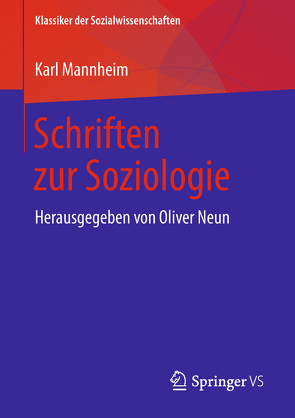 Klassiker der Sozialwissenschaften

Karl Mannheim

Schriften zur Soziologie

Herausgegeben von Oliver Neun

Springer VS